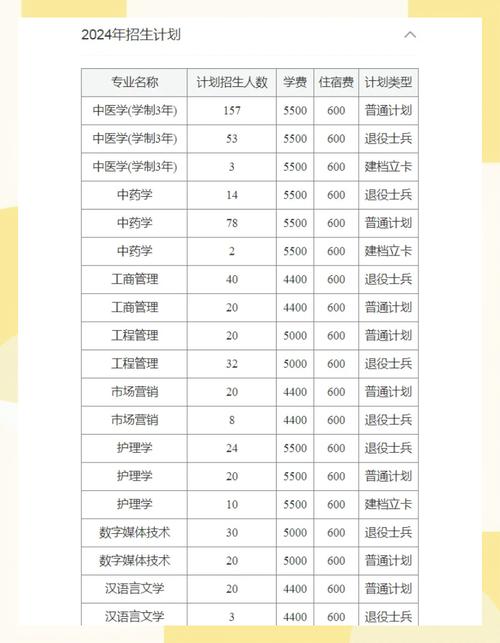 2024年招生计划

| 专业名称 | 计划招生人数 | 学费 | 住宿费 | 计划类型 |
|---|---|---|---|---|
| 中医学(学制3年) | 157 | 5500 | 600 | 普通计划 |
| 中医学(学制3年) | 53 | 5500 | 600 | 退役士兵 |
| 中医学(学制3年) | 3 | 5500 | 600 | 建档立卡 |
| 中药学 | 14 | 5500 | 600 | 退役士兵 |
| 中药学 | 78 | 5500 | 600 | 普通计划 |
| 中药学 | 2 | 5500 | 600 | 建档立卡 |
| 工商管理 | 40 | 4400 | 600 | 退役士兵 |
| 工商管理 | 20 | 4400 | 600 | 普通计划 |
| 工程管理 | 20 | 5000 | 600 | 普通计划 |
| 工程管理 | 32 | 5000 | 600 | 退役士兵 |
| 市场营销 | 20 | 4400 | 600 | 普通计划 |
| 市场营销 | 8 | 4400 | 600 | 退役士兵 |
| 护理学 | 24 | 5500 | 600 | 退役士兵 |
| 护理学 | 20 | 5500 | 600 | 普通计划 |
| 护理学 | 10 | 5500 | 600 | 建档立卡 |
| 数字媒体技术 | 30 | 5000 | 600 | 退役士兵 |
| 数字媒体技术 | 20 | 5000 | 600 | 普通计划 |
| 汉语言文学 | 20 | 4400 | 600 | 普通计划 |
| 汉语言文学 | 3 | 4400 | 600 | 退役士兵 |